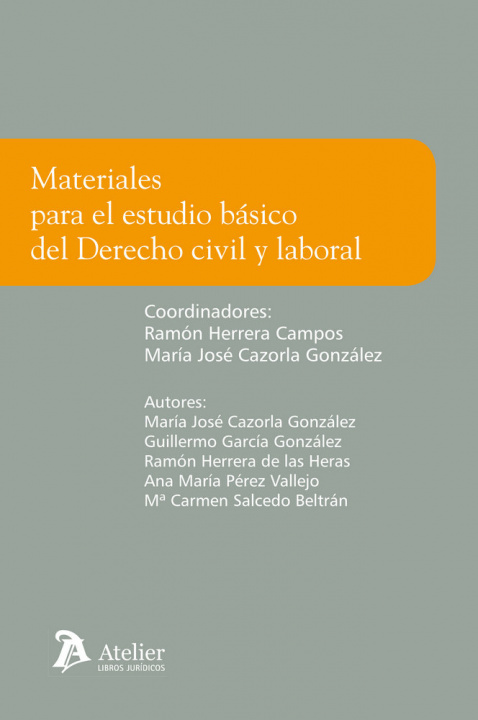 Materiales para el estudio básico del Derecho civil y laboral

Coordinadores:
Ramón Herrera Campos
María José Cazorla González

Autores:
María José Cazorla González
Guillermo García González
Ramón Herrera de las Heras
Ana María Pérez Vallejo
Mª Carmen Salcedo Beltrán

Atelier
LIBROS JURÍDICOS